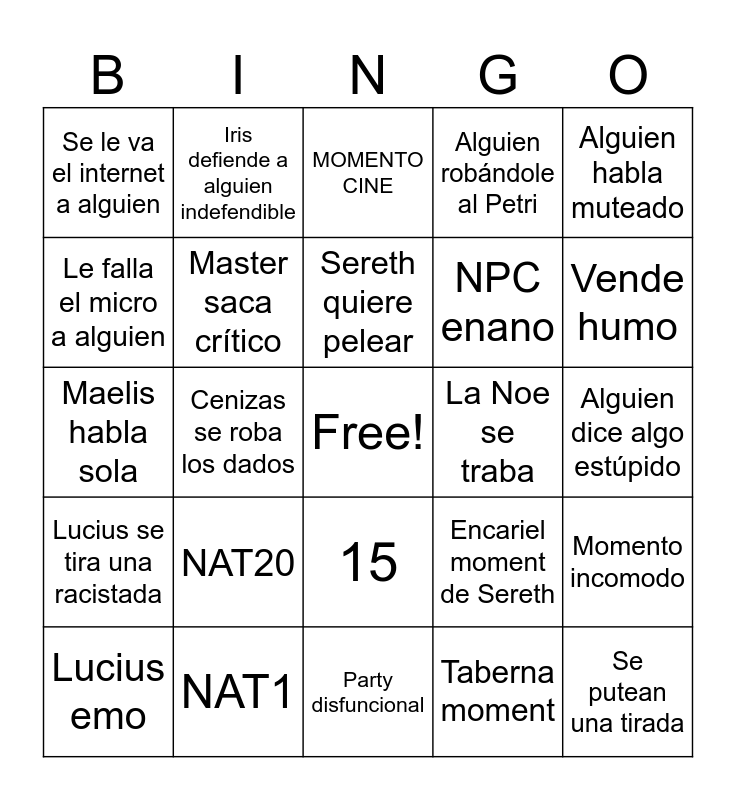 | B | I | N | G | O |
|---|---|---|---|---|
| Se le va el internet a alguien | Iris defiende a alguien indefendible | MOMENTO CINE | Alguien robándole al Petri | Alguien habla muteado |
| Le falla el micro a alguien | Master saca crítico | Sereth quiere pelear | NPC enano | Vende humo |
| Maelis habla sola | Cenizas se roba los dados | Free! | La Noe se traba | Alguien dice algo estúpido |
| Lucius se tira una racistada | NAT20 | 15 | Encariel moment de Sereth | Momento incomodo |
| Lucius emo | NAT1 | Party disfuncional | Taberna moment | Se putean una tirada |